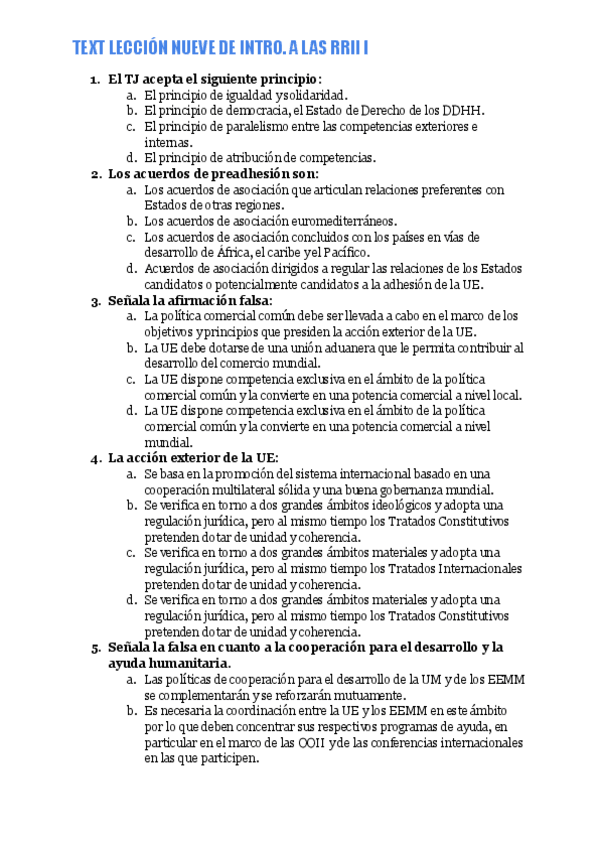 TEXT LECCIÓN NUEVE DE INTRO. A LAS RRII I

1. El TJ acepta el siguiente principio:
a. El principio de igualdad y solidaridad.
b. El principio de democracia, el Estado de Derecho de los DDHH.
c. El principio de paralelismo entre las competencias exteriores e internas.
d. El principio de atribución de competencias.
2. Los acuerdos de preadhesión son:
a. Los acuerdos de asociación que articulan relaciones preferentes con Estados de otras regiones.
b. Los acuerdos de asociación euromediterráneos.
c. Los acuerdos de asociación concluidos con los países en vías de desarrollo de África, el caribe y el Pacífico.
d. Acuerdos de asociación dirigidos a regular las relaciones de los Estados candidatos o potencialmente candidatos a la adhesión de la UE.
3. Señala la afirmación falsa:
a. La política comercial común debe ser llevada a cabo en el marco de los objetivos y principios que presiden la acción exterior de la UE.
b. La UE debe dotarse de una unión aduanera que le permita contribuir al desarrollo del comercio mundial.
c. La UE dispone competencia exclusiva en el ámbito de la política comercial común y la convierte en una potencia comercial a nivel local.
d. La UE dispone competencia exclusiva en el ámbito de la política comercial común y la convierte en una potencia comercial a nivel mundial.
4. La acción exterior de la UE:
a. Se basa en la promoción del sistema internacional basado en una cooperación multilateral sólida y una buena gobernanza mundial.
b. Se verifica en torno a dos grandes ámbitos ideológicos y adopta una regulación jurídica, pero al mismo tiempo los Tratados Constitutivos pretenden dotar de unidad y coherencia.
c. Se verifica en torno a dos grandes ámbitos materiales y adopta una regulación jurídica, pero al mismo tiempo los Tratados Internacionales pretenden dotar de unidad y coherencia.
d. Se verifica en torno a dos grandes ámbitos materiales y adopta una regulación jurídica, pero al mismo tiempo los Tratados Constitutivos pretenden dotar de unidad y coherencia.
5. Señala la falsa en cuanto a la cooperación para el desarrollo y la ayuda humanitaria.
a. Las políticas de cooperación para el desarrollo de la UM y de los EEMM se complementarán y se reforzarán mutuamente.
b. Es necesaria la coordinación entre la UE y los EEMM en este ámbito por lo que deben concentrar sus respectivos programas de ayuda, en particular en el marco de las OOII y de las conferencias internacionales en las que participen.